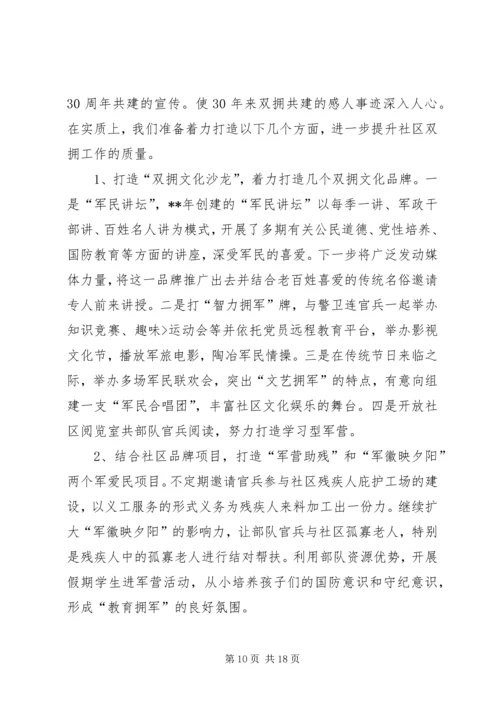 30 周年共建的宣传。使 30 年来双拥共建的感人事迹深入人心。在实质上，我们准备着力打造以下几个方面，进一步提升社区双拥工作的质量。

1、打造“双拥文化沙龙”，着力打造几个双拥文化品牌。一是“军民讲坛”，**年创建的“军民讲坛”以每季一讲、军政干部讲、百姓名人讲为模式，开展了多期有关公民道德、党性培养、国防教育等方面的讲座，深受军民的喜爱。下一步将广泛发动媒体力量，将这一品牌推广出去并结合老百姓喜爱的传统名俗邀请专人前来讲授。二是打“智力拥军”牌，与警卫连官兵一起举办知识竞赛、趣味>运动会等并依托党员远程教育平台，举办影视文化节，播放军旅电影，陶冶军民情操。三是在传统节日来临之际，举办多场军民联欢会，突出“文艺拥军”的特点，有意向组建一支“军民合唱团”，丰富社区文化娱乐的舞台。四是开放社区阅览室共部队官兵阅读，努力打造学习型军营。

2、结合社区品牌项目，打造“军营助残”和“军徽映夕阳”两个军爱民项目。不定期邀请官兵参与社区残疾人庇护工场的建设，以义工服务的形式义务为残疾人来料加工出一份力。继续扩大“军徽映夕阳”的影响力，让部队官兵与社区孤寡老人，特别是残疾人中的孤寡老人进行结对帮扶。利用部队资源优势，开展假期学生进军营活动，从小培养孩子们的国防意识和守纪意识，形成“教育拥军”的良好氛围。

第 10 页 共 18 页